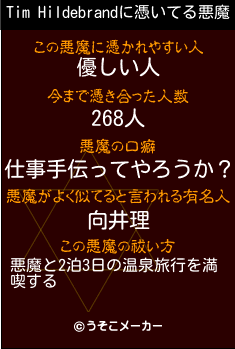 Tim Hildebrandに憑いてる悪魔

この悪魔に憑かれやすい人
優しい人

今まで憑き合った人数
268人

悪魔の口癖
仕事手伝ってやろうか？

悪魔がよく似てると言われる有名人
向井理

この悪魔の祓い方
悪魔と2泊3日の温泉旅行を満喫する

©うそこメーカー